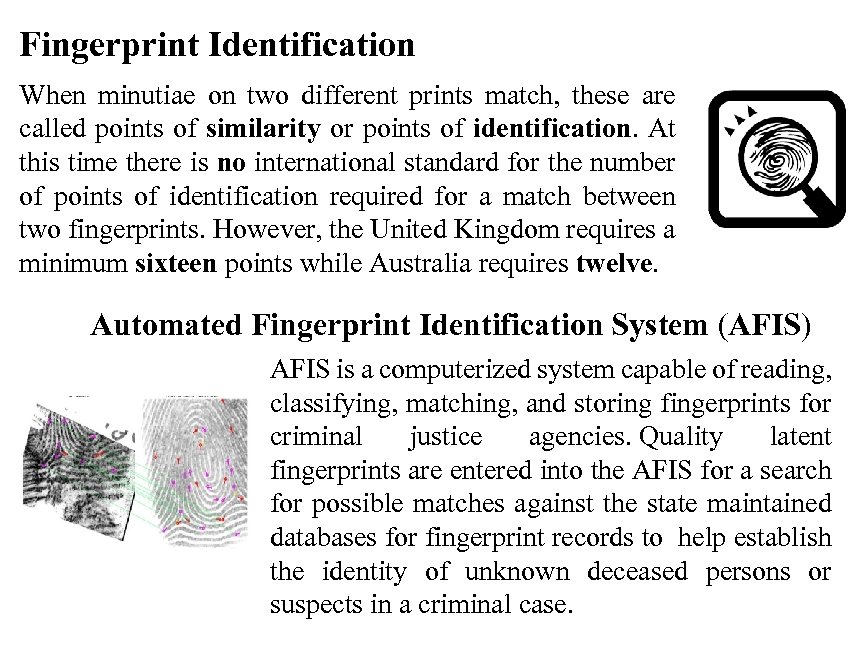 Fingerprint Identification

When minutiae on two different prints match, these are called points of similarity or points of identification. At this time there is no international standard for the number of points of identification required for a match between two fingerprints. However, the United Kingdom requires a minimum sixteen points while Australia requires twelve.

Automated Fingerprint Identification System (AFIS)

AFIS is a computerized system capable of reading, classifying, matching, and storing fingerprints for criminal justice agencies. Quality latent fingerprints are entered into the AFIS for a search for possible matches against the state maintained databases for fingerprint records to help establish the identity of unknown deceased persons or suspects in a criminal case.